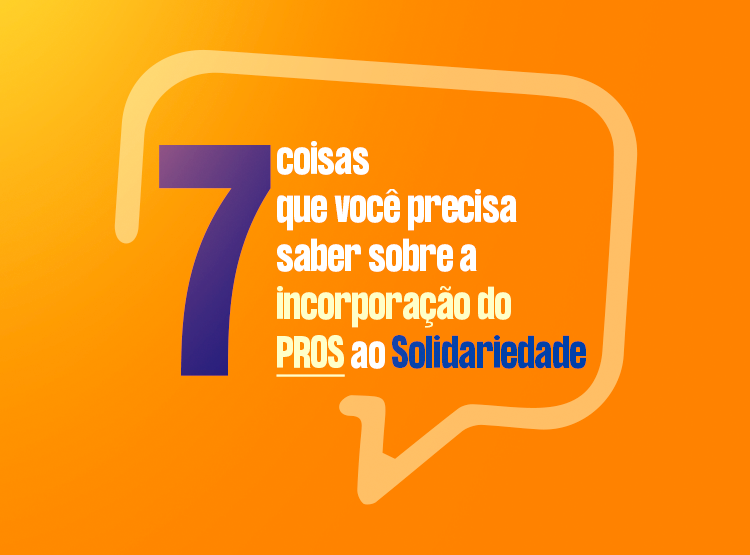 7 coisas que você precisa saber sobre a incorporação do PROS ao Solidariedade